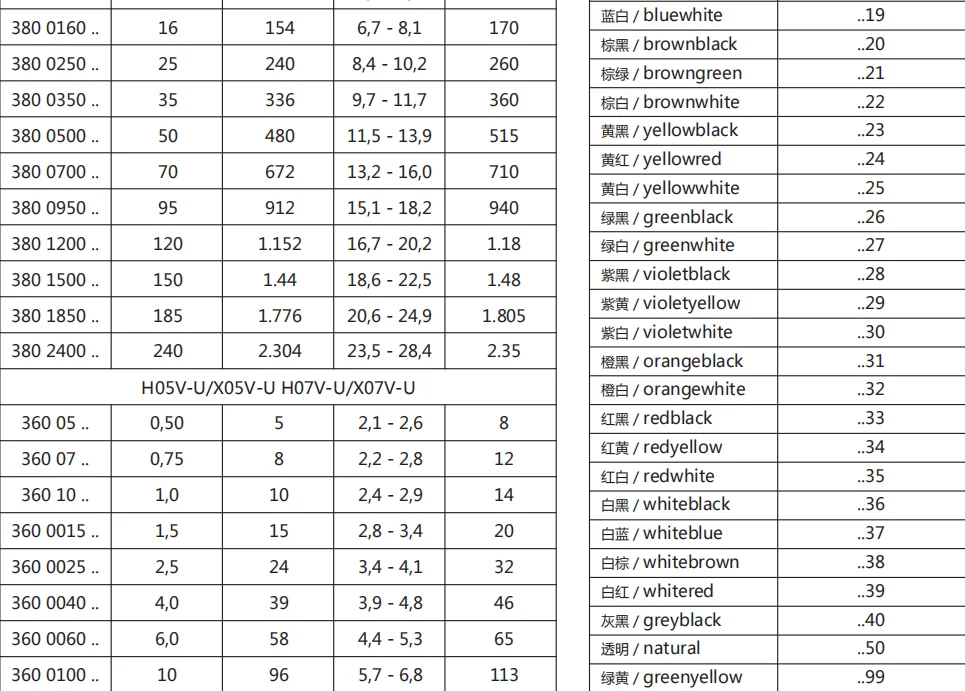 | 380 0160 .. | 16 | 154 | 6,7 - 8,1 | 170 |
|---|---|---|---|---|
| 380 0250 .. | 25 | 240 | 8,4 - 10,2 | 260 |
| 380 0350 .. | 35 | 336 | 9,7 - 11,7 | 360 |
| 380 0500 .. | 50 | 480 | 11,5 - 13,9 | 515 |
| 380 0700 .. | 70 | 672 | 13,2 - 16,0 | 710 |
| 380 0950 .. | 95 | 912 | 15,1 - 18,2 | 940 |
| 380 1200 .. | 120 | 1.152 | 16,7 - 20,2 | 1.18 |
| 380 1500 .. | 150 | 1.44 | 18,6 - 22,5 | 1.48 |
| 380 1850 .. | 185 | 1.776 | 20,6 - 24,9 | 1.805 |
| 380 2400 .. | 240 | 2.304 | 23,5 - 28,4 | 2.35 |
| H05V-U/X05V-U H07V-U/X07V-U | | | | |
| 360 05 .. | 0,50 | 5 | 2,1 - 2,6 | 8 |
| 360 07 .. | 0,75 | 8 | 2,2 - 2,8 | 12 |
| 360 10 .. | 1,0 | 10 | 2,4 - 2,9 | 14 |
| 360 0015 .. | 1,5 | 15 | 2,8 - 3,4 | 20 |
| 360 0025 .. | 2,5 | 24 | 3,4 - 4,1 | 32 |
| 360 0040 .. | 4,0 | 39 | 3,9 - 4,8 | 46 |
| 360 0060 .. | 6,0 | 58 | 4,4 - 5,3 | 65 |
| 360 0100 .. | 10 | 96 | 5,7 - 6,8 | 113 |

| 蓝白 / bluewhite | ..19 |
|---|---|
| 棕黑 / brownblack | ..20 |
| 棕绿 / browngreen | ..21 |
| 棕白 / brownwhite | ..22 |
| 黄黑 / yellowblack | ..23 |
| 黄红 / yellowred | ..24 |
| 黄白 / yellowwhite | ..25 |
| 绿黑 / greenblack | ..26 |
| 绿白 / greenwhite | ..27 |
| 紫黑 / violetblack | ..28 |
| 紫黄 / violetyellow | ..29 |
| 紫白 / violetwhite | ..30 |
| 橙黑 / orangeblack | ..31 |
| 橙白 / orangewhite | ..32 |
| 红黑 / redblack | ..33 |
| 红黄 / redyellow | ..34 |
| 红白 / redwhite | ..35 |
| 白黑 / whiteblack | ..36 |
| 白蓝 / whiteblue | ..37 |
| 白棕 / whitebrown | ..38 |
| 白红 / whitered | ..39 |
| 灰黑 / greyblack | ..40 |
| 透明 / natural | ..50 |
| 绿黄 / greenyellow | ..99 |